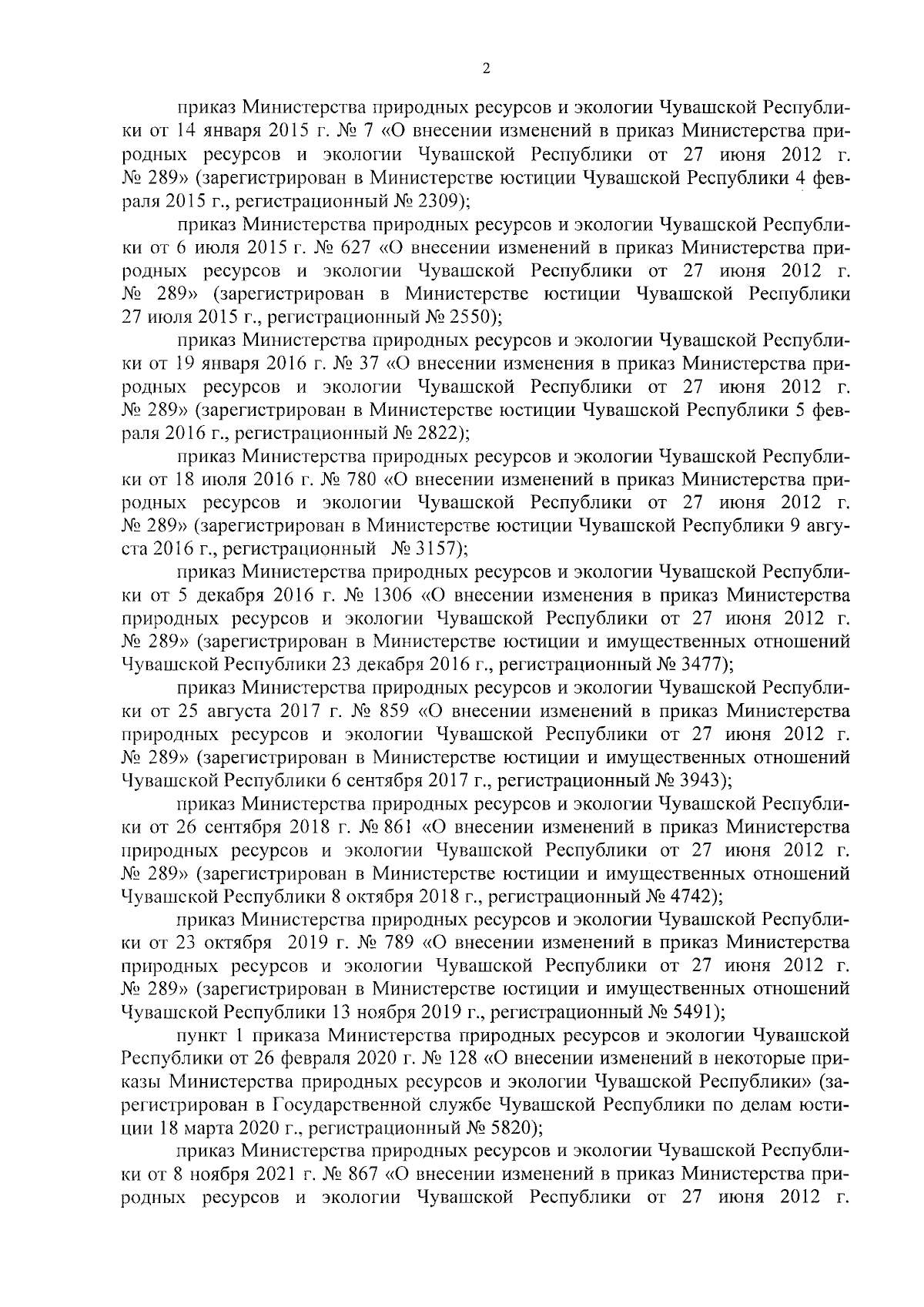 2

приказ Министерства природных ресурсов и экологии Чувашской Республики от 14 января 2015 г. № 7 «О внесении изменений в приказ Министерства природных ресурсов и экологии Чувашской Республики от 27 июня 2012 г. № 289» (зарегистрирован в Министерстве юстиции Чувашской Республики 4 февраля 2015 г., регистрационный № 2309);

приказ Министерства природных ресурсов и экологии Чувашской Республики от 6 июля 2015 г. № 627 «О внесении изменений в приказ Министерства природных ресурсов и экологии Чувашской Республики от 27 июня 2012 г. № 289» (зарегистрирован в Министерстве юстиции Чувашской Республики 27 июля 2015 г., регистрационный № 2550);

приказ Министерства природных ресурсов и экологии Чувашской Республики от 19 января 2016 г. № 37 «О внесении изменения в приказ Министерства природных ресурсов и экологии Чувашской Республики от 27 июня 2012 г. № 289» (зарегистрирован в Министерстве юстиции Чувашской Республики 5 февраля 2016 г., регистрационный № 2822);

приказ Министерства природных ресурсов и экологии Чувашской Республики от 18 июля 2016 г. № 780 «О внесении изменений в приказ Министерства природных ресурсов и экологии Чувашской Республики от 27 июня 2012 г. № 289» (зарегистрирован в Министерстве юстиции Чувашской Республики 9 августа 2016 г., регистрационный № 3157);

приказ Министерства природных ресурсов и экологии Чувашской Республики от 5 декабря 2016 г. № 1306 «О внесении изменения в приказ Министерства природных ресурсов и экологии Чувашской Республики от 27 июня 2012 г. № 289» (зарегистрирован в Министерстве юстиции и имущественных отношений Чувашской Республики 23 декабря 2016 г., регистрационный № 3477);

приказ Министерства природных ресурсов и экологии Чувашской Республики от 25 августа 2017 г. № 859 «О внесении изменений в приказ Министерства природных ресурсов и экологии Чувашской Республики от 27 июня 2012 г. № 289» (зарегистрирован в Министерстве юстиции и имущественных отношений Чувашской Республики 6 сентября 2017 г., регистрационный № 3943);

приказ Министерства природных ресурсов и экологии Чувашской Республики от 26 сентября 2018 г. № 861 «О внесении изменений в приказ Министерства природных ресурсов и экологии Чувашской Республики от 27 июня 2012 г. № 289» (зарегистрирован в Министерстве юстиции и имущественных отношений Чувашской Республики 8 октября 2018 г., регистрационный № 4742);

приказ Министерства природных ресурсов и экологии Чувашской Республики от 23 октября 2019 г. № 789 «О внесении изменений в приказ Министерства природных ресурсов и экологии Чувашской Республики от 27 июня 2012 г. № 289» (зарегистрирован в Министерстве юстиции и имущественных отношений Чувашской Республики 13 ноября 2019 г., регистрационный № 5491);

пункт 1 приказа Министерства природных ресурсов и экологии Чувашской Республики от 26 февраля 2020 г. № 128 «О внесении изменений в некоторые приказы Министерства природных ресурсов и экологии Чувашской Республики» (зарегистрирован в Государственной службе Чувашской Республики по делам юстиции 18 марта 2020 г., регистрационный № 5820);

приказ Министерства природных ресурсов и экологии Чувашской Республики от 8 ноября 2021 г. № 867 «О внесении изменений в приказ Министерства природных ресурсов и экологии Чувашской Республики от 27 июня 2012 г.